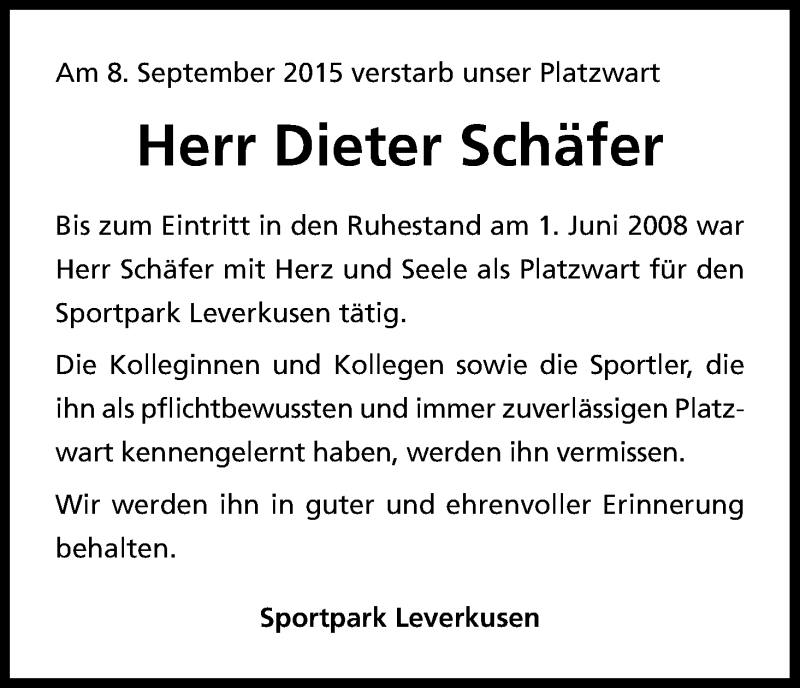 Am 8. September 2015 verstarb unser Platzwart

Herr Dieter Schäfer

Bis zum Eintritt in den Ruhestand am 1. Juni 2008 war Herr Schäfer mit Herz und Seele als Platzwart für den Sportpark Leverkusen tätig.

Die Kolleginnen und Kollegen sowie die Sportler, die ihn als pflichtbewussten und immer zuverlässigen Platzwart kennengelernt haben, werden ihn vermissen.

Wir werden ihn in guter und ehrenvoller Erinnerung behalten.

Sportpark Leverkusen